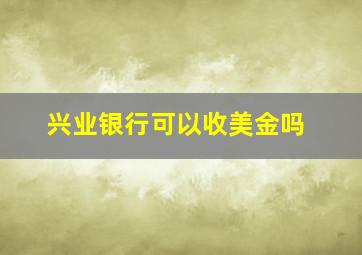 兴业银行可以收美金吗